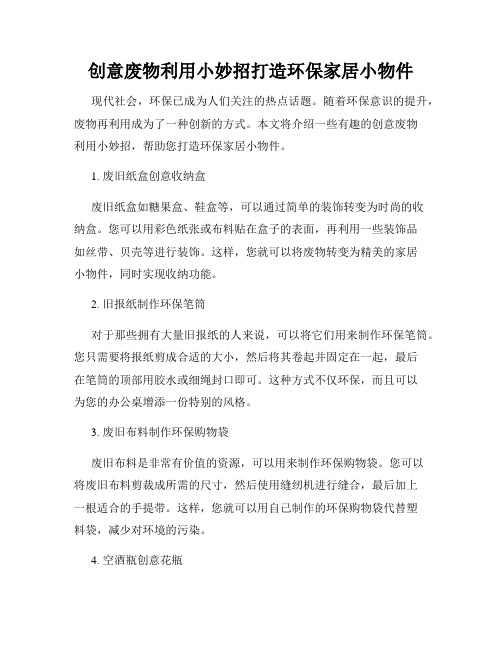 创意废物利用小妙招打造环保家居小物件

现代社会，环保已成为人们关注的热点话题。随着环保意识的提升，废物再利用成为了一种创新的方式。本文将介绍一些有趣的创意废物利用小妙招，帮助您打造环保家居小物件。

1. 废旧纸盒创意收纳盒

废旧纸盒如糖果盒、鞋盒等，可以通过简单的装饰转变为时尚的收纳盒。您可以用彩色纸张或布料贴在盒子的表面，再利用一些装饰品如丝带、贝壳等进行装饰。这样，您就可以将废物转变为精美的家居小物件，同时实现收纳功能。

2. 旧报纸制作环保笔筒

对于那些拥有大量旧报纸的人来说，可以将它们用来制作环保笔筒。您只需要将报纸剪成合适的大小，然后将其卷起并固定在一起，最后在笔筒的顶部用胶水或细绳封口即可。这种方式不仅环保，而且可以为您的办公桌增添一份特别的风格。

3. 废旧布料制作环保购物袋

废旧布料是非常有价值的资源，可以用来制作环保购物袋。您可以将废旧布料剪裁成所需的尺寸，然后使用缝纫机进行缝合，最后加上一根适合的手提带。这样，您就可以用自己制作的环保购物袋代替塑料袋，减少对环境的污染。

4. 空酒瓶创意花瓶